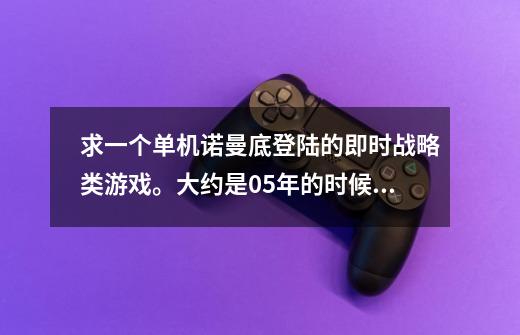 求一个单机诺曼底登陆的即时战略类游戏。大约是05年的时候...